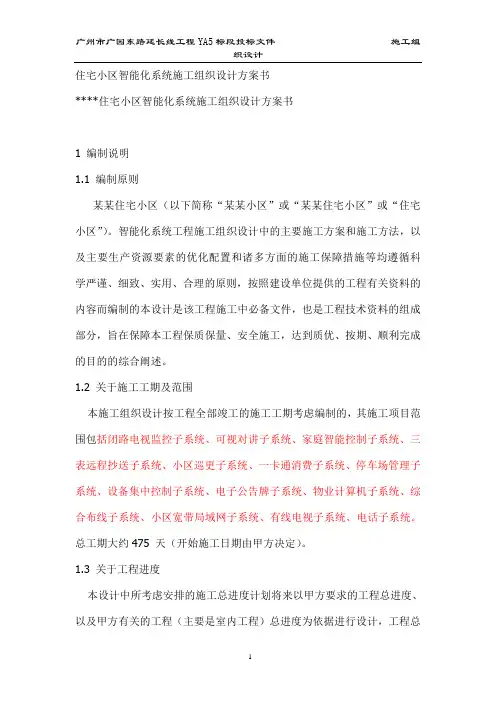 广州市广园东路延长线工程 YA5 标段投标文件 施工组织设计

住宅小区智能化系统施工组织设计方案书

****住宅小区智能化系统施工组织设计方案书

1 编制说明

1.1 编制原则

某某住宅小区（以下简称“某某小区”或“某某住宅小区”或“住宅小区”）。智能化系统工程施工组织设计中的主要施工方案和施工方法，以及主要生产资源要素的优化配置和诸多方面的施工保障措施等均遵循科学严谨、细致、实用、合理的原则，按照建设单位提供的工程有关资料的内容而编制的本设计是该工程施工中必备文件，也是工程技术资料的组成部分，旨在保障本工程保质保量、安全施工，达到质优、按期、顺利完成的目的的综合阐述。

1.2 关于施工工期及范围

本施工组织设计按工程全部竣工的施工工期考虑编制的，其施工项目范围包括闭路电视监控子系统、可视对讲子系统、家庭智能控制子系统、三表远程抄送子系统、小区巡更子系统、一卡通消费子系统、停车场管理子系统、设备集中控制子系统、电子公告牌子系统、物业计算机子系统、综合布线子系统、小区宽带局域网子系统、有线电视子系统、电话子系统。总工期大约 475 天（开始施工日期由甲方决定）。

1.3 关于工程进度

本设计中所考虑安排的施工总进度计划将来以甲方要求的工程总进度、以及甲方有关的工程（主要是室内工程）总进度为依据进行设计，工程总

1